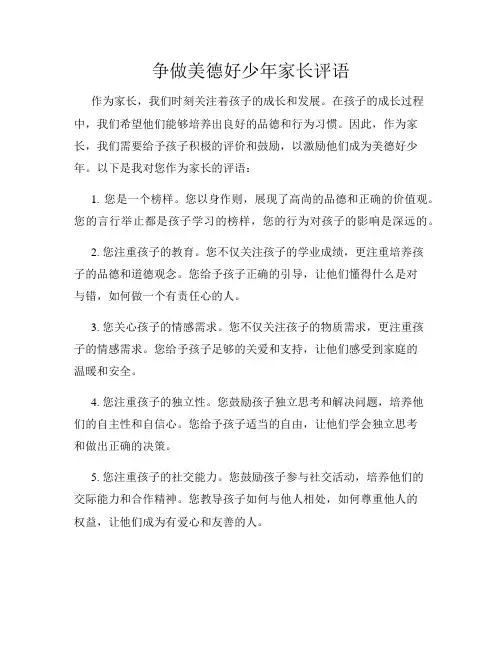 争做美德好少年家长评语

作为家长，我们时刻关注着孩子的成长和发展。在孩子的成长过程中，我们希望他们能够培养出良好的品德和行为习惯。因此，作为家长，我们需要给予孩子积极的评价和鼓励，以激励他们成为美德好少年。以下是我对您作为家长的评语：

1. 您是一个榜样。您以身作则，展现了高尚的品德和正确的价值观。您的言行举止都是孩子学习的榜样，您的行为对孩子的影响是深远的。

2. 您注重孩子的教育。您不仅关注孩子的学业成绩，更注重培养孩子的品德和道德观念。您给予孩子正确的引导，让他们懂得什么是对与错，如何做一个有责任心的人。

3. 您关心孩子的情感需求。您不仅关注孩子的物质需求，更注重孩子的情感需求。您给予孩子足够的关爱和支持，让他们感受到家庭的温暖和安全。

4. 您注重孩子的独立性。您鼓励孩子独立思考和解决问题，培养他们的自主性和自信心。您给予孩子适当的自由，让他们学会独立思考和做出正确的决策。

5. 您注重孩子的社交能力。您鼓励孩子参与社交活动，培养他们的交际能力和合作精神。您教导孩子如何与他人相处，如何尊重他人的权益，让他们成为有爱心和友善的人。